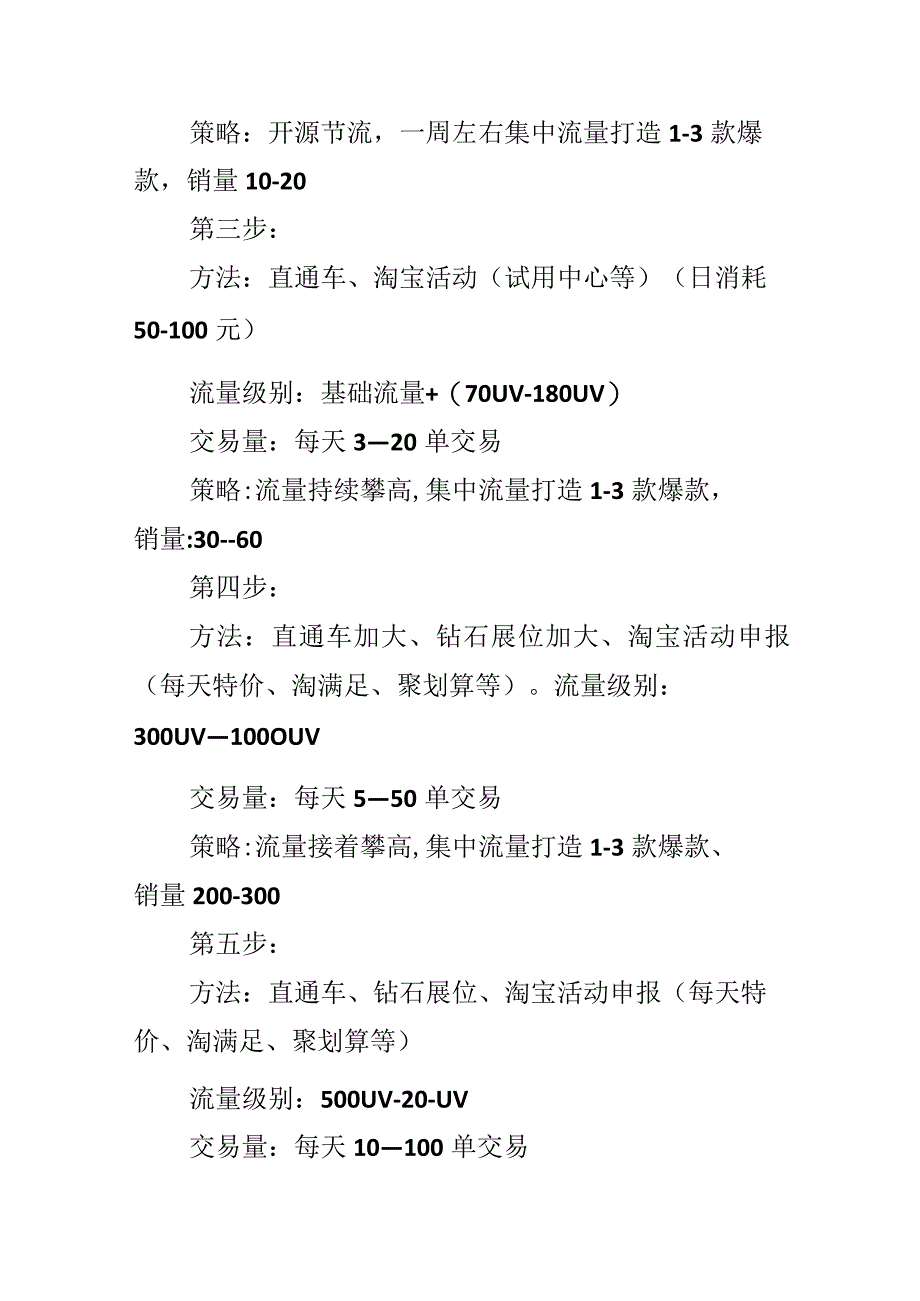 策略：开源节流，一周左右集中流量打造 1-3 款爆款，销量 10-20

第三步：

方法：直通车、淘宝活动（试用中心等）（日消耗 50-100 元）

流量级别：基础流量+（70UV-180UV）

交易量：每天 3—20 单交易

策略:流量持续攀高,集中流量打造 1-3 款爆款，销量:30--60

第四步：

方法：直通车加大、钻石展位加大、淘宝活动申报（每天特价、淘满足、聚划算等）。流量级别：300UV—100OUV

交易量：每天 5—50 单交易

策略:流量接着攀高,集中流量打造 1-3 款爆款、销量 200-300

第五步：

方法：直通车、钻石展位、淘宝活动申报（每天特价、淘满足、聚划算等）

流量级别：500UV-20-UV

交易量：每天 10—100 单交易